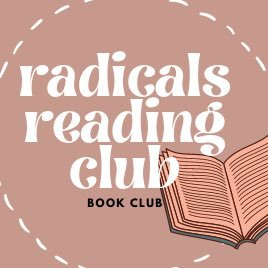 radicals reading club

BOOK CLUB